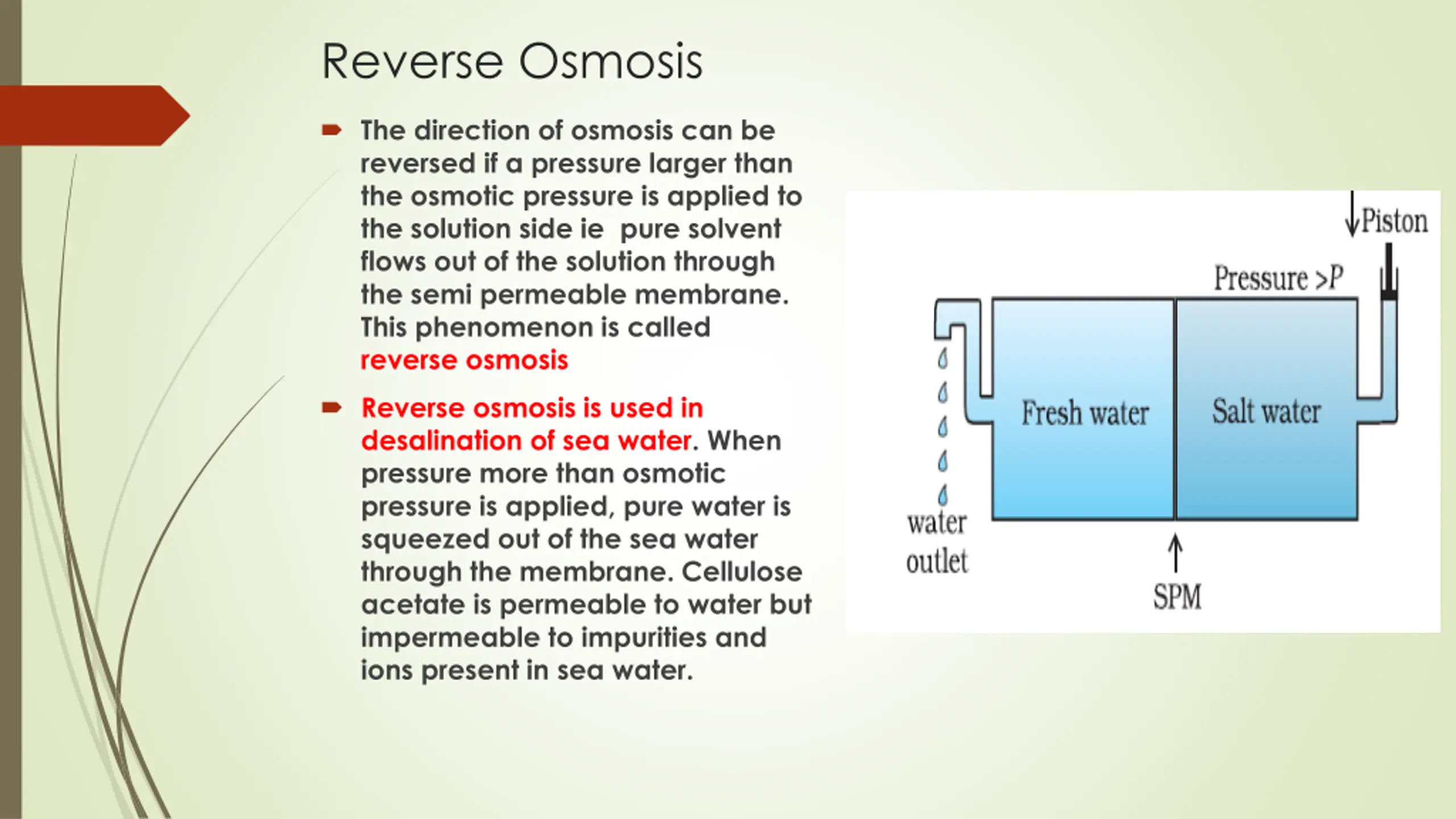 Reverse Osmosis

The direction of osmosis can be reversed if a pressure larger than the osmotic pressure is applied to the solution side ie pure solvent flows out of the solution through the semi permeable membrane. This phenomenon is called reverse osmosis

Reverse osmosis is used in desalination of sea water. When pressure more than osmotic pressure is applied, pure water is squeezed out of the sea water through the membrane. Cellulose acetate is permeable to water but impermeable to impurities and ions present in sea water.

Piston
Pressure >$P$
Fresh water
Salt water
water outlet
SPM